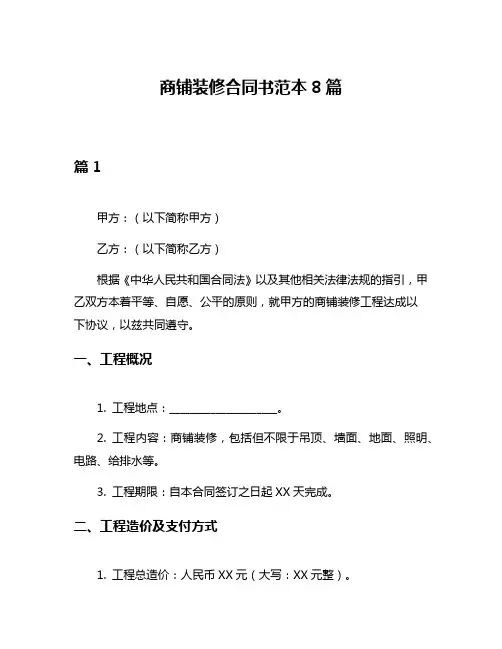 商铺装修合同书范本 8 篇

篇 1

甲方：（以下简称甲方）

乙方：（以下简称乙方）

根据《中华人民共和国合同法》以及其他相关法律法规的指引，甲乙双方本着平等、自愿、公平的原则，就甲方的商铺装修工程达成以下协议，以兹共同遵守。

一、工程概况

1. 工程地点：____________________。

2. 工程内容：商铺装修，包括但不限于吊顶、墙面、地面、照明、电路、给排水等。

3. 工程期限：自本合同签订之日起 XX 天完成。

二、工程造价及支付方式

1. 工程总造价：人民币 XX 元（大写：XX 元整）。